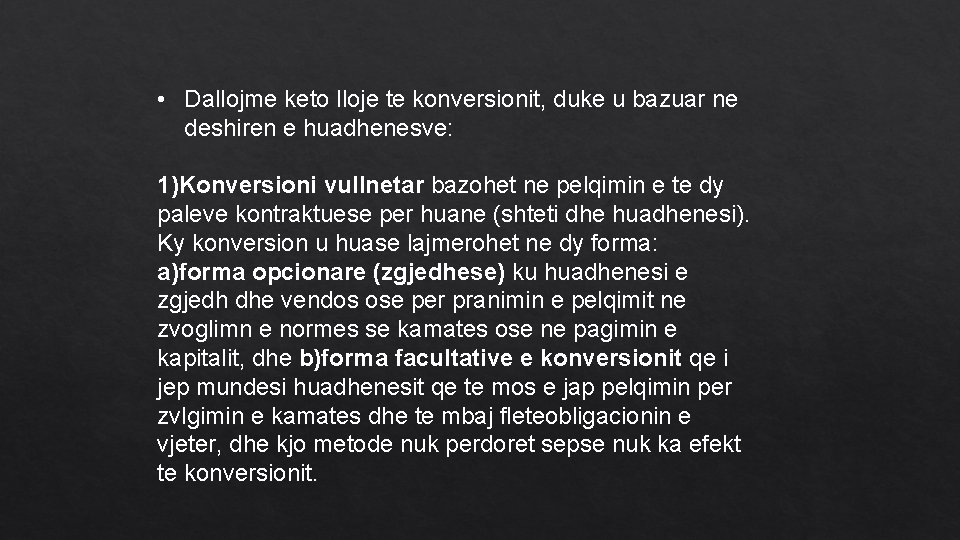 • Dallojme keto lloje te konversionit, duke u bazuar ne deshiren e huadhenesve:

1)Konversioni vullnetar bazohet ne pelqimin e te dy paleve kontraktuese per huane (shteti dhe huadhenesi). Ky konversion u huase lajmerohet ne dy forma: a)forma opcionare (zgjedhese) ku huadhenesi e zgjedh dhe vendos ose per pranimin e pelqimit ne zvoglimn e normes se kamates ose ne pagimin e kapitalit, dhe b)forma facultative e konversionit qe i jep mundesi huadhenesit qe te mos e jap pelqimin per zvlgimin e kamates dhe te mbaj fleteobligacionin e vjeter, dhe kjo metode nuk perdoret sepse nuk ka efekt te konversionit.